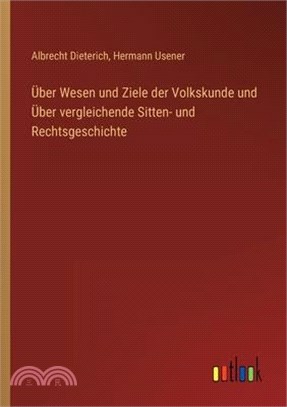 Albrecht Dieterich, Hermann Usener

Über Wesen und Ziele der Volkskunde und Über vergleichende Sitten- und Rechtsgeschichte

outlook